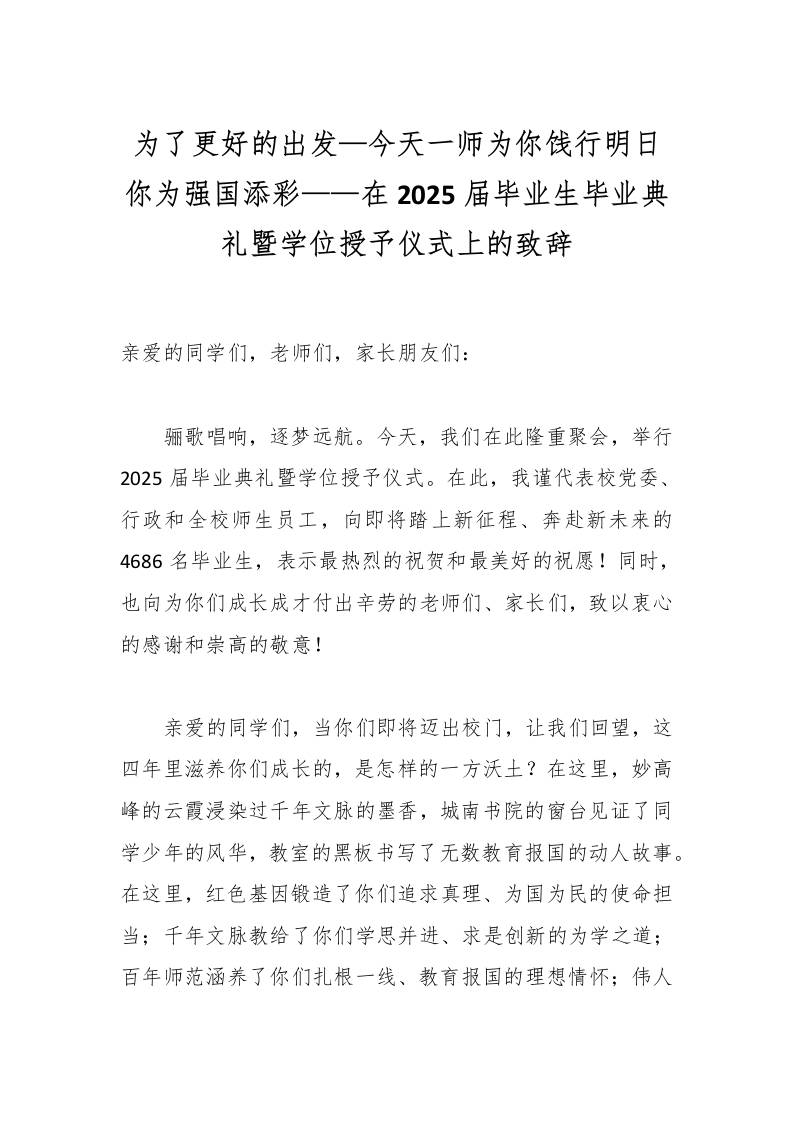 为了更好的出发—今天一师为你饯行明日你为强国添彩——在2025届毕业生毕业典礼暨学位授予仪式上的致辞

亲爱的同学们，老师们，家长朋友们：

骊歌唱响，逐梦远航。今天，我们在此隆重聚会，举行2025届毕业典礼暨学位授予仪式。在此，我谨代表校党委、行政和全校师生员工，向即将踏上新征程、奔赴新未来的4686名毕业生，表示最热烈的祝贺和最美好的祝愿！同时，也向为你们成长成才付出辛劳的老师们、家长们，致以衷心的感谢和崇高的敬意！

亲爱的同学们，当你们即将迈出校门，让我们回望，这四年里滋养你们成长的，是怎样的一方沃土？在这里，妙高峰的云霞浸染过千年文脉的墨香，城南书院的窗台见证了同学少年的风华，教室的黑板书写了无数教育报国的动人故事。在这里，红色基因锻造了你们追求真理、为国为民的使命担当；千年文脉教给了你们学思并进、求是创新的为学之道；百年师范涵养了你们扎根一线、教育报国的理想情怀；伟人